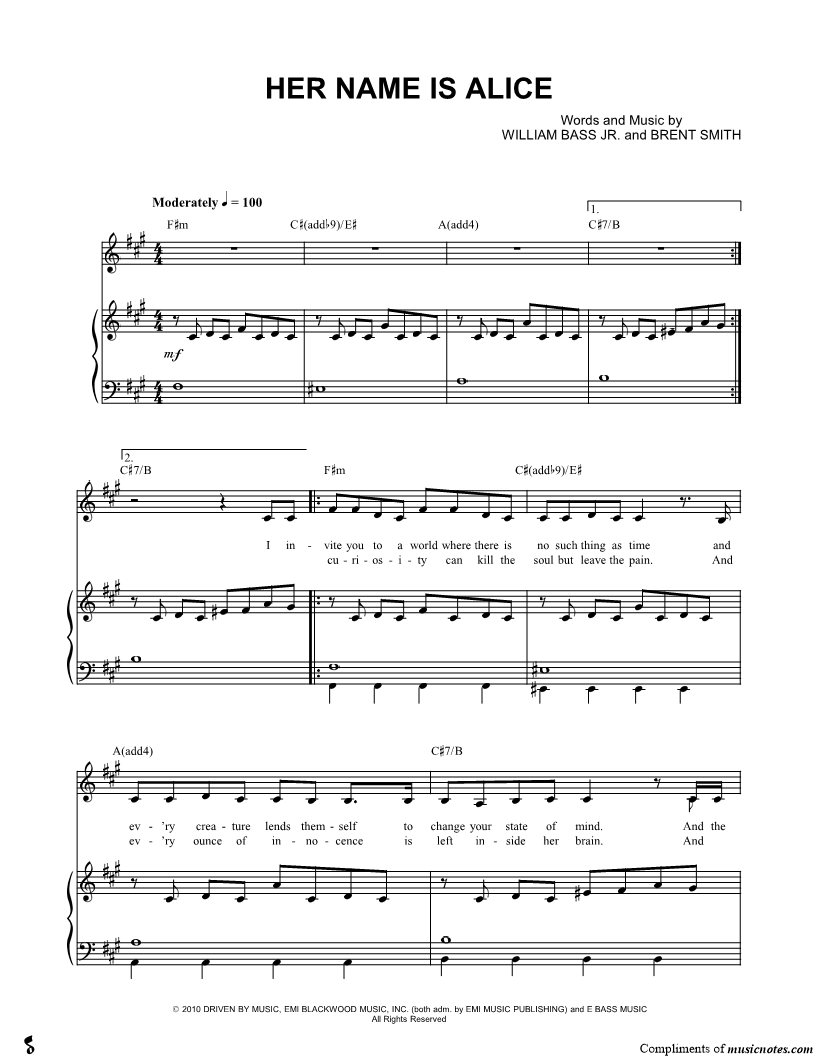 HER NAME IS ALICE

Words and Music by
WILLIAM BASS JR. and BRENT SMITH

Moderately ♩ = 100

F♯m C♯(add♭9)/E♯ A(add4) 1. C♯7/B

mf

2. C♯7/B F♯m C♯(add♭9)/E♯

I in - vite you to a world where there is no such thing as time and
cu - ri - os - i - ty can kill the soul but leave the pain. And

A(add4) C♯7/B

ev - 'ry crea - ture lends them - self to change your state of mind. And the
ev - 'ry ounce of in - no - cence is left in - side her brain. And

© 2010 DRIVEN BY MUSIC, EMI BLACKWOOD MUSIC, INC. (both adm. by EMI MUSIC PUBLISHING) and E BASS MUSIC
All Rights Reserved

Compliments of musicnotes.com